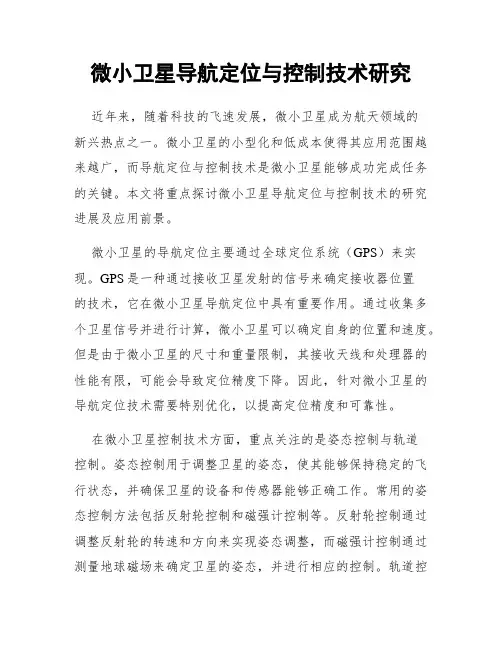 微小卫星导航定位与控制技术研究

近年来，随着科技的飞速发展，微小卫星成为航天领域的新兴热点之一。微小卫星的小型化和低成本使得其应用范围越来越广，而导航定位与控制技术是微小卫星能够成功完成任务的关键。本文将重点探讨微小卫星导航定位与控制技术的研究进展及应用前景。

微小卫星的导航定位主要通过全球定位系统（GPS）来实现。GPS是一种通过接收卫星发射的信号来确定接收器位置的技术，它在微小卫星导航定位中具有重要作用。通过收集多个卫星信号并进行计算，微小卫星可以确定自身的位置和速度。但是由于微小卫星的尺寸和重量限制，其接收天线和处理器的性能有限，可能会导致定位精度下降。因此，针对微小卫星的导航定位技术需要特别优化，以提高定位精度和可靠性。

在微小卫星控制技术方面，重点关注的是姿态控制与轨道控制。姿态控制用于调整卫星的姿态，使其能够保持稳定的飞行状态，并确保卫星的设备和传感器能够正确工作。常用的姿态控制方法包括反射轮控制和磁强计控制等。反射轮控制通过调整反射轮的转速和方向来实现姿态调整，而磁强计控制通过测量地球磁场来确定卫星的姿态，并进行相应的控制。轨道控